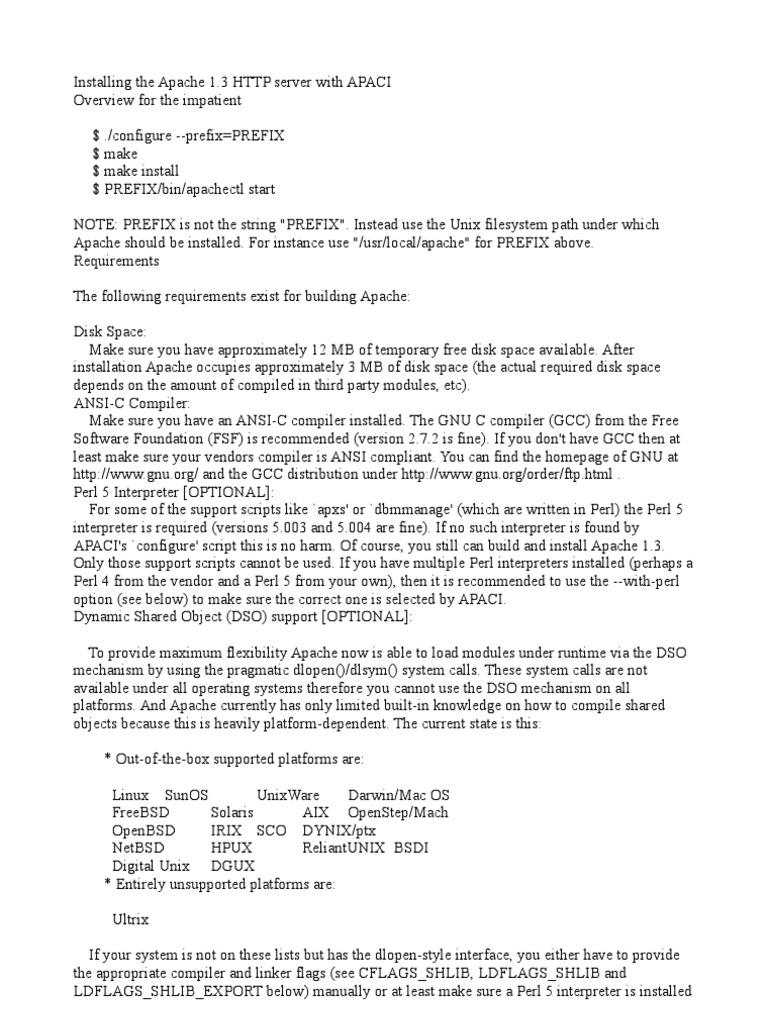 Installing the Apache 1.3 HTTP server with APACI
Overview for the impatient

$ ./configure --prefix=PREFIX
$ make
$ make install
$ PREFIX/bin/apachectl start

NOTE: PREFIX is not the string "PREFIX". Instead use the Unix filesystem path under which Apache should be installed. For instance use "/usr/local/apache" for PREFIX above.
Requirements

The following requirements exist for building Apache:

Disk Space:
Make sure you have approximately 12 MB of temporary free disk space available. After installation Apache occupies approximately 3 MB of disk space (the actual required disk space depends on the amount of compiled in third party modules, etc).
ANSI-C Compiler:
Make sure you have an ANSI-C compiler installed. The GNU C compiler (GCC) from the Free Software Foundation (FSF) is recommended (version 2.7.2 is fine). If you don't have GCC then at least make sure your vendors compiler is ANSI compliant. You can find the homepage of GNU at http://www.gnu.org/ and the GCC distribution under http://www.gnu.org/order/ftp.html .
Perl 5 Interpreter [OPTIONAL]:
For some of the support scripts like `apxs' or `dbmmanage' (which are written in Perl) the Perl 5 interpreter is required (versions 5.003 and 5.004 are fine). If no such interpreter is found by APACI's `configure' script this is no harm. Of course, you still can build and install Apache 1.3. Only those support scripts cannot be used. If you have multiple Perl interpreters installed (perhaps a Perl 4 from the vendor and a Perl 5 from your own), then it is recommended to use the --with-perl option (see below) to make sure the correct one is selected by APACI.
Dynamic Shared Object (DSO) support [OPTIONAL]:

To provide maximum flexibility Apache now is able to load modules under runtime via the DSO mechanism by using the pragmatic dlopen()/dlsym() system calls. These system calls are not available under all operating systems therefore you cannot use the DSO mechanism on all platforms. And Apache currently has only limited built-in knowledge on how to compile shared objects because this is heavily platform-dependent. The current state is this:

* Out-of-the-box supported platforms are:

Linux SunOS UnixWare Darwin/Mac OS
FreeBSD Solaris AIX OpenStep/Mach
OpenBSD IRIX SCO DYNIX/ptx
NetBSD HPUX ReliantUNIX BSDI
Digital Unix DGUX
* Entirely unsupported platforms are:

Ultrix

If your system is not on these lists but has the dlopen-style interface, you either have to provide the appropriate compiler and linker flags (see CFLAGS_SHLIB, LDFLAGS_SHLIB and LDFLAGS_SHLIB_EXPORT below) manually or at least make sure a Perl 5 interpreter is installed